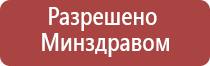 Разрешено
Минздравом